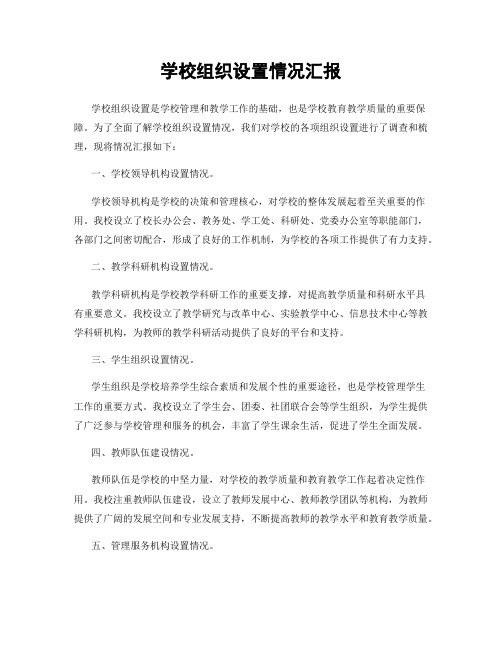 学校组织设置情况汇报

学校组织设置是学校管理和教学工作的基础，也是学校教育教学质量的重要保障。为了全面了解学校组织设置情况，我们对学校的各项组织设置进行了调查和梳理，现将情况汇报如下：

一、学校领导机构设置情况。

学校领导机构是学校的决策和管理核心，对学校的整体发展起着至关重要的作用。我校设立了校长办公会、教务处、学工处、科研处、党委办公室等职能部门，各部门之间密切配合，形成了良好的工作机制，为学校的各项工作提供了有力支持。

二、教学科研机构设置情况。

教学科研机构是学校教学科研工作的重要支撑，对提高教学质量和科研水平具有重要意义。我校设立了教学研究与改革中心、实验教学中心、信息技术中心等教学科研机构，为教师的教学科研活动提供了良好的平台和支持。

三、学生组织设置情况。

学生组织是学校培养学生综合素质和发展个性的重要途径，也是学校管理学生工作的重要方式。我校设立了学生会、团委、社团联合会等学生组织，为学生提供了广泛参与学校管理和服务的机会，丰富了学生课余生活，促进了学生全面发展。

四、教师队伍建设情况。

教师队伍是学校的中坚力量，对学校的教学质量和教育教学工作起着决定性作用。我校注重教师队伍建设，设立了教师发展中心、教师教学团队等机构，为教师提供了广阔的发展空间和专业发展支持，不断提高教师的教学水平和教育教学质量。

五、管理服务机构设置情况。